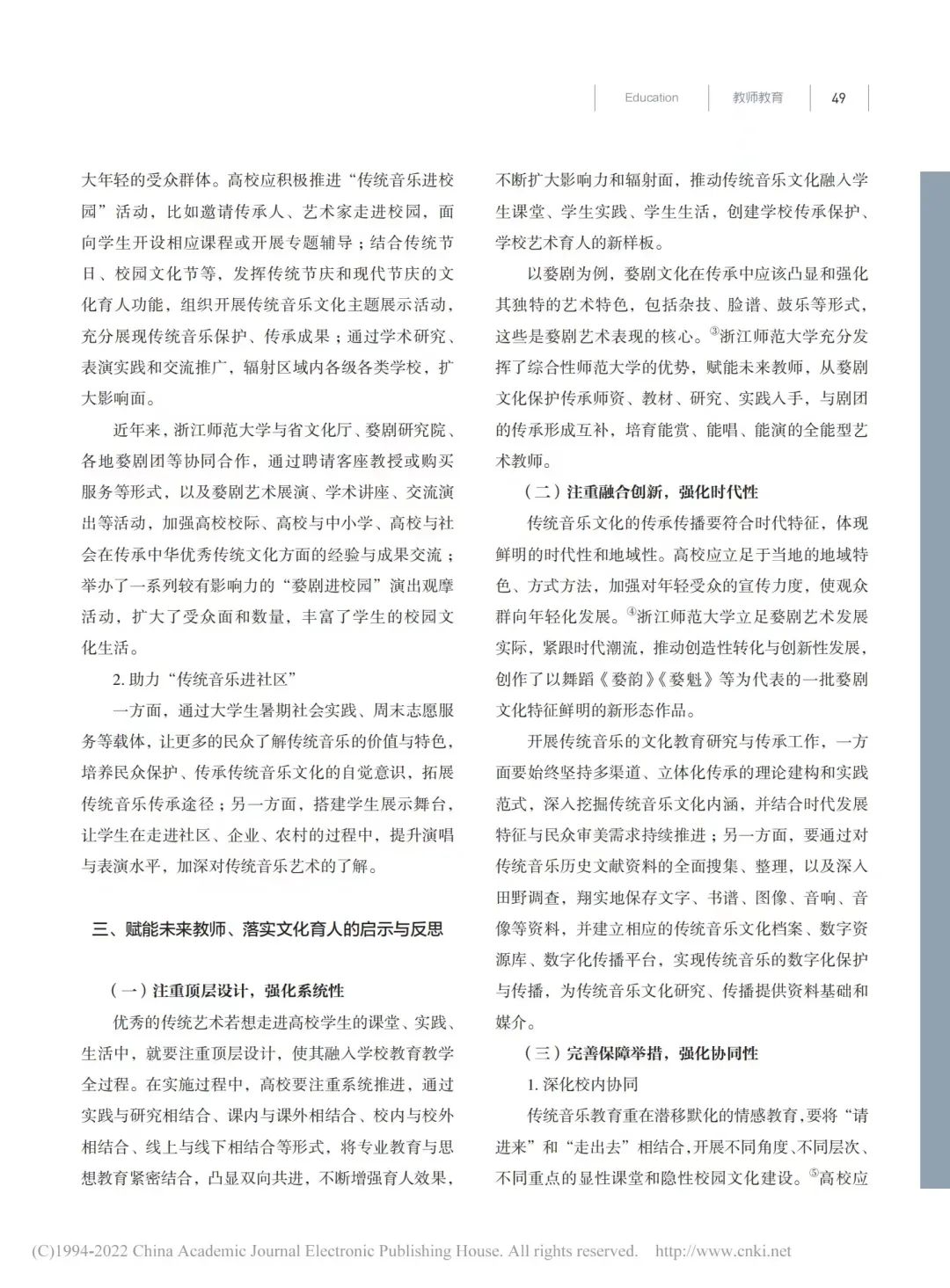 Education 教师教育 49

大年轻的受众群体。高校应积极推进“传统音乐进校园”活动，比如邀请传承人、艺术家走进校园，面向学生开设相应课程或开展专题辅导；结合传统节日、校园文化节等，发挥传统节庆和现代节庆的文化育人功能，组织开展传统音乐文化主题展示活动，充分展现传统音乐保护、传承成果；通过学术研究、表演实践和交流推广，辐射区域内各级各类学校，扩大影响面。

近年来，浙江师范大学与省文化厅、婺剧研究院、各地婺剧团等协同合作，通过聘请客座教授或购买服务等形式，以及婺剧艺术展演、学术讲座、交流演出等活动，加强高校校际、高校与中小学、高校与社会在传承中华优秀传统文化方面的经验与成果交流；举办了一系列较有影响力的“婺剧进校园”演出观摩活动，扩大了受众面和数量，丰富了学生的校园文化生活。

2. 助力“传统音乐进社区”

一方面，通过大学生暑期社会实践、周末志愿服务等载体，让更多的民众了解传统音乐的价值与特色，培养民众保护、传承传统音乐文化的自觉意识，拓展传统音乐传承途径；另一方面，搭建学生展示舞台，让学生在走进社区、企业、农村的过程中，提升演唱与表演水平，加深对传统音乐艺术的了解。

三、赋能未来教师、落实文化育人的启示与反思

（一）注重顶层设计，强化系统性

优秀的传统艺术若想走进高校学生的课堂、实践、生活中，就要注重顶层设计，使其融入学校教育教学全过程。在实施过程中，高校要注重系统推进，通过实践与研究相结合、课内与课外相结合、校内与校外相结合、线上与线下相结合等形式，将专业教育与思想教育紧密结合，凸显双向共进，不断增强育人效果，不断扩大影响力和辐射面，推动传统音乐文化融入学生课堂、学生实践、学生生活，创建学校传承保护、学校艺术育人的新样板。

以婺剧为例，婺剧文化在传承中应该凸显和强化其独特的艺术特色，包括杂技、脸谱、鼓乐等形式，这些是婺剧艺术表现的核心。③浙江师范大学充分发挥了综合性师范大学的优势，赋能未来教师，从婺剧文化保护传承师资、教材、研究、实践入手，与剧团的传承形成互补，培育能赏、能唱、能演的全能型艺术教师。

（二）注重融合创新，强化时代性

传统音乐文化的传承传播要符合时代特征，体现鲜明的时代性和地域性。高校应立足于当地的地域特色、方式方法，加强对年轻受众的宣传力度，使观众群向年轻化发展。④浙江师范大学立足婺剧艺术发展实际，紧跟时代潮流，推动创造性转化与创新性发展，创作了以舞蹈《婺韵》《婺魁》等为代表的一批婺剧文化特征鲜明的新形态作品。

开展传统音乐的文化教育研究与传承工作，一方面要始终坚持多渠道、立体化传承的理论建构和实践范式，深入挖掘传统音乐文化内涵，并结合时代发展特征与民众审美需求持续推进；另一方面，要通过对传统音乐历史文献资料的全面搜集、整理，以及深入田野调查，翔实地保存文字、书谱、图像、音响、音像等资料，并建立相应的传统音乐文化档案、数字资源库、数字化传播平台，实现传统音乐的数字化保护与传播，为传统音乐文化研究、传播提供资料基础和媒介。

（三）完善保障举措，强化协同性

1. 深化校内协同

传统音乐教育重在潜移默化的情感教育，要将“请进来”和“走出去”相结合，开展不同角度、不同层次、不同重点的显性课堂和隐性校园文化建设。⑤高校应

(C)1994-2022 China Academic Journal Electronic Publishing House. All rights reserved. http://www.cnki.net